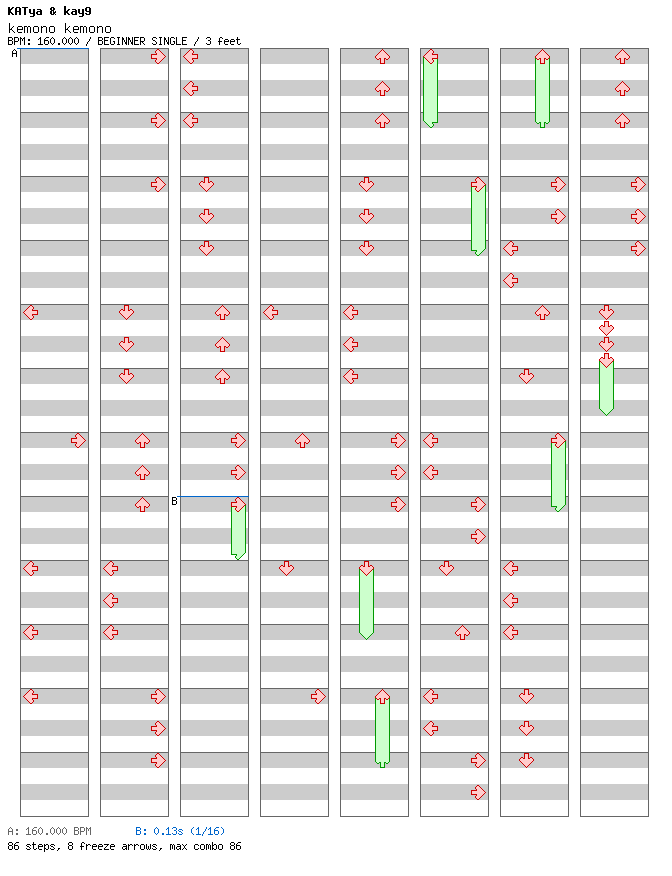 KATya & kay9
kemono kemono
BPM: 160.000 / BEGINNER SINGLE / 3 feet

A

B

A: 160.000 BPM B: 0.13s (1/16)
86 steps, 8 freeze arrows, max combo 86